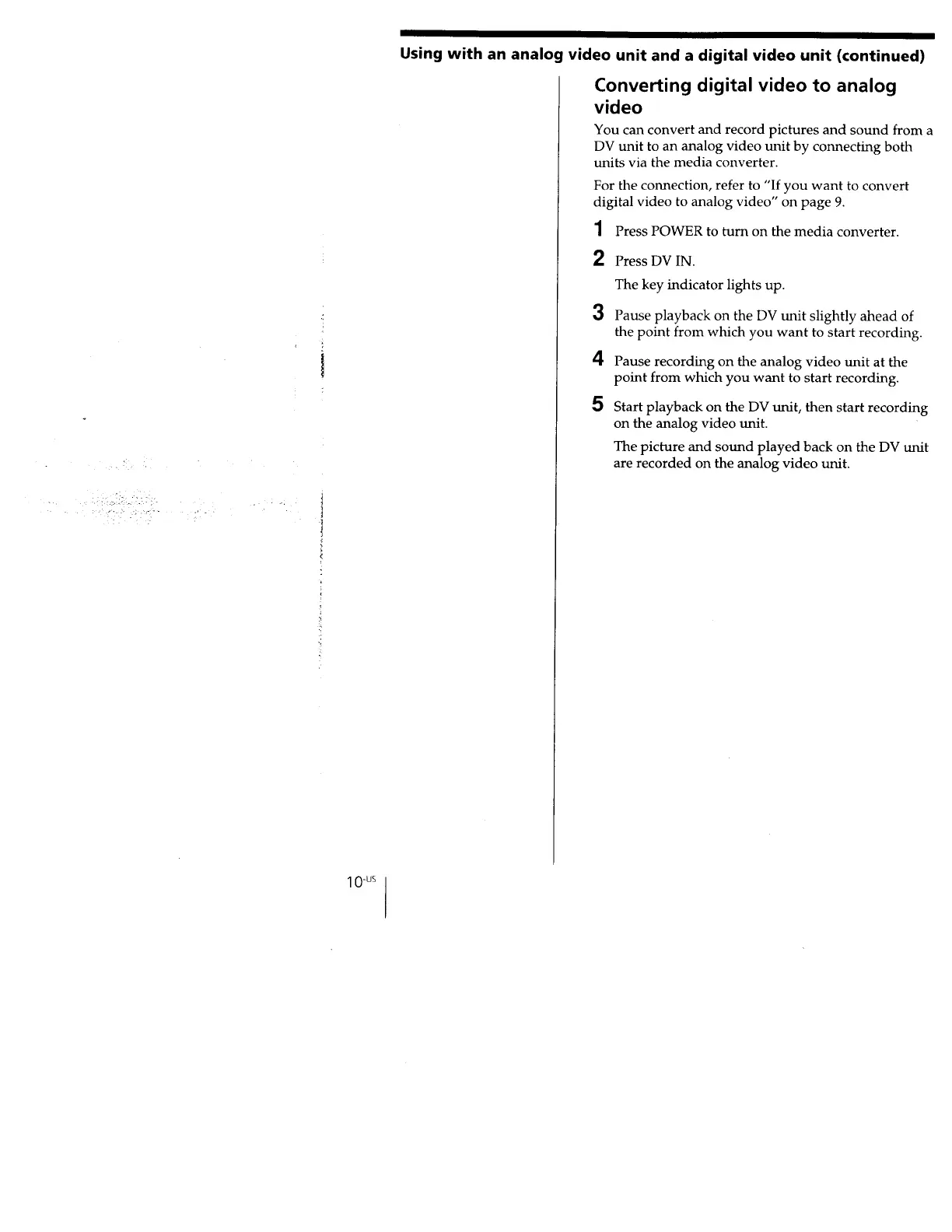 Using with an analog video unit and a digital video unit (continued)

Converting digital video to analog video

You can convert and record pictures and sound from a DV unit to an analog video unit by connecting both units via the media converter.

For the connection, refer to "If you want to convert digital video to analog video" on page 9.

1 Press POWER to turn on the media converter.

2 Press DV IN.

The key indicator lights up.

3 Pause playback on the DV unit slightly ahead of the point from which you want to start recording.

4 Pause recording on the analog video unit at the point from which you want to start recording.

5 Start playback on the DV unit, then start recording on the analog video unit.

The picture and sound played back on the DV unit are recorded on the analog video unit.

10-US